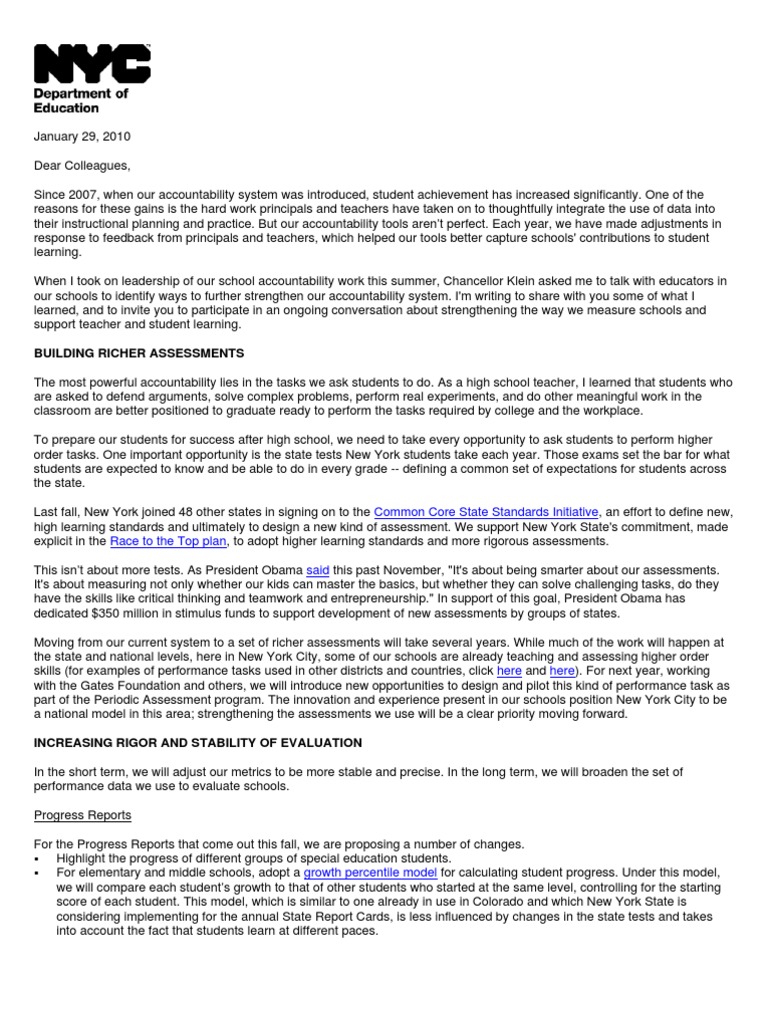 NYC
Department of Education

January 29, 2010

Dear Colleagues,

Since 2007, when our accountability system was introduced, student achievement has increased significantly. One of the reasons for these gains is the hard work principals and teachers have taken on to thoughtfully integrate the use of data into their instructional planning and practice. But our accountability tools aren't perfect. Each year, we have made adjustments in response to feedback from principals and teachers, which helped our tools better capture schools' contributions to student learning.

When I took on leadership of our school accountability work this summer, Chancellor Klein asked me to talk with educators in our schools to identify ways to further strengthen our accountability system. I'm writing to share with you some of what I learned, and to invite you to participate in an ongoing conversation about strengthening the way we measure schools and support teacher and student learning.

BUILDING RICHER ASSESSMENTS

The most powerful accountability lies in the tasks we ask students to do. As a high school teacher, I learned that students who are asked to defend arguments, solve complex problems, perform real experiments, and do other meaningful work in the classroom are better positioned to graduate ready to perform the tasks required by college and the workplace.

To prepare our students for success after high school, we need to take every opportunity to ask students to perform higher order tasks. One important opportunity is the state tests New York students take each year. Those exams set the bar for what students are expected to know and be able to do in every grade -- defining a common set of expectations for students across the state.

Last fall, New York joined 48 other states in signing on to the Common Core State Standards Initiative, an effort to define new, high learning standards and ultimately to design a new kind of assessment. We support New York State's commitment, made explicit in the Race to the Top plan, to adopt higher learning standards and more rigorous assessments.

This isn't about more tests. As President Obama said this past November, "It's about being smarter about our assessments. It's about measuring not only whether our kids can master the basics, but whether they can solve challenging tasks, do they have the skills like critical thinking and teamwork and entrepreneurship." In support of this goal, President Obama has dedicated $350 million in stimulus funds to support development of new assessments by groups of states.

Moving from our current system to a set of richer assessments will take several years. While much of the work will happen at the state and national levels, here in New York City, some of our schools are already teaching and assessing higher order skills (for examples of performance tasks used in other districts and countries, click here and here). For next year, working with the Gates Foundation and others, we will introduce new opportunities to design and pilot this kind of performance task as part of the Periodic Assessment program. The innovation and experience present in our schools position New York City to be a national model in this area; strengthening the assessments we use will be a clear priority moving forward.

INCREASING RIGOR AND STABILITY OF EVALUATION

In the short term, we will adjust our metrics to be more stable and precise. In the long term, we will broaden the set of performance data we use to evaluate schools.

Progress Reports

For the Progress Reports that come out this fall, we are proposing a number of changes.
▪ Highlight the progress of different groups of special education students.
▪ For elementary and middle schools, adopt a growth percentile model for calculating student progress. Under this model, we will compare each student's growth to that of other students who started at the same level, controlling for the starting score of each student. This model, which is similar to one already in use in Colorado and which New York State is considering implementing for the annual State Report Cards, is less influenced by changes in the state tests and takes into account the fact that students learn at different paces.